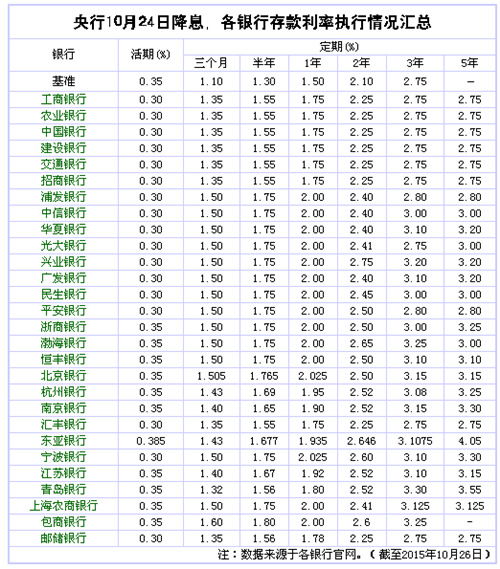 央行10月24日降息，各银行存款利率执行情况汇总

| 银行 | 活期(%) | 定期(%) 三个月 | 半年 | 1年 | 2年 | 3年 | 5年 |
|---|---|---|---|---|---|---|---|
| 基准 | 0.35 | 1.10 | 1.30 | 1.50 | 2.10 | 2.75 | – |
| 工商银行 | 0.30 | 1.35 | 1.55 | 1.75 | 2.25 | 2.75 | 2.75 |
| 农业银行 | 0.30 | 1.35 | 1.55 | 1.75 | 2.25 | 2.75 | 2.75 |
| 中国银行 | 0.30 | 1.35 | 1.55 | 1.75 | 2.25 | 2.75 | 2.75 |
| 建设银行 | 0.30 | 1.35 | 1.55 | 1.75 | 2.25 | 2.75 | 2.75 |
| 交通银行 | 0.30 | 1.35 | 1.55 | 1.75 | 2.25 | 2.75 | 2.75 |
| 招商银行 | 0.30 | 1.35 | 1.55 | 1.75 | 2.25 | 2.75 | 2.75 |
| 浦发银行 | 0.30 | 1.50 | 1.75 | 2.00 | 2.40 | 2.80 | 2.80 |
| 中信银行 | 0.30 | 1.50 | 1.75 | 2.00 | 2.40 | 3.00 | 3.00 |
| 华夏银行 | 0.30 | 1.50 | 1.75 | 2.00 | 2.40 | 3.10 | 3.20 |
| 光大银行 | 0.30 | 1.50 | 1.75 | 2.00 | 2.41 | 2.75 | 3.00 |
| 兴业银行 | 0.30 | 1.50 | 1.75 | 2.00 | 2.75 | 3.20 | 3.20 |
| 广发银行 | 0.30 | 1.50 | 1.75 | 2.00 | 2.40 | 3.10 | 3.20 |
| 民生银行 | 0.30 | 1.50 | 1.75 | 2.00 | 2.45 | 3.00 | 3.00 |
| 平安银行 | 0.30 | 1.50 | 1.75 | 2.00 | 2.50 | 2.80 | 2.80 |
| 浙商银行 | 0.35 | 1.50 | 1.75 | 2.00 | 2.50 | 3.00 | 3.25 |
| 渤海银行 | 0.35 | 1.50 | 1.75 | 2.00 | 2.65 | 3.25 | 3.00 |
| 恒丰银行 | 0.35 | 1.50 | 1.75 | 2.00 | 2.50 | 3.10 | 3.10 |
| 北京银行 | 0.35 | 1.505 | 1.765 | 2.025 | 2.50 | 3.15 | 3.15 |
| 杭州银行 | 0.35 | 1.43 | 1.69 | 1.95 | 2.52 | 3.08 | 3.25 |
| 南京银行 | 0.35 | 1.40 | 1.65 | 1.90 | 2.52 | 3.15 | 3.30 |
| 汇丰银行 | 0.30 | 1.35 | 1.55 | 1.75 | 2.25 | 2.75 | 2.75 |
| 东亚银行 | 0.385 | 1.43 | 1.677 | 1.935 | 2.646 | 3.1075 | 4.05 |
| 宁波银行 | 0.30 | 1.50 | 1.75 | 2.025 | 2.60 | 3.10 | 3.30 |
| 江苏银行 | 0.35 | 1.40 | 1.67 | 1.92 | 2.52 | 3.10 | 3.15 |
| 青岛银行 | 0.35 | 1.32 | 1.56 | 1.80 | 2.52 | 3.30 | 3.55 |
| 上海农商银行 | 0.35 | 1.50 | 1.75 | 2.00 | 2.41 | 3.125 | 3.125 |
| 包商银行 | 0.35 | 1.60 | 1.80 | 2.00 | 2.6 | 3.25 | – |
| 邮储银行 | 0.30 | 1.35 | 1.56 | 1.78 | 2.25 | 2.75 | 2.75 |

注：数据来源于各银行官网。（截至2015年10月26日）